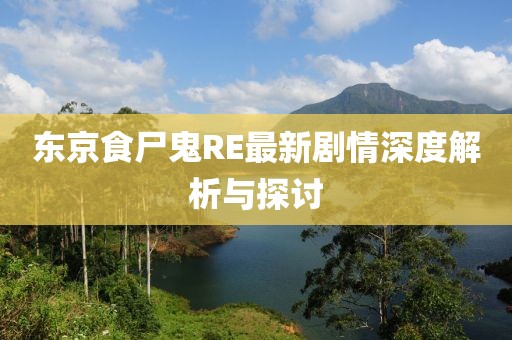 东京食尸鬼RE最新剧情深度解析与探讨